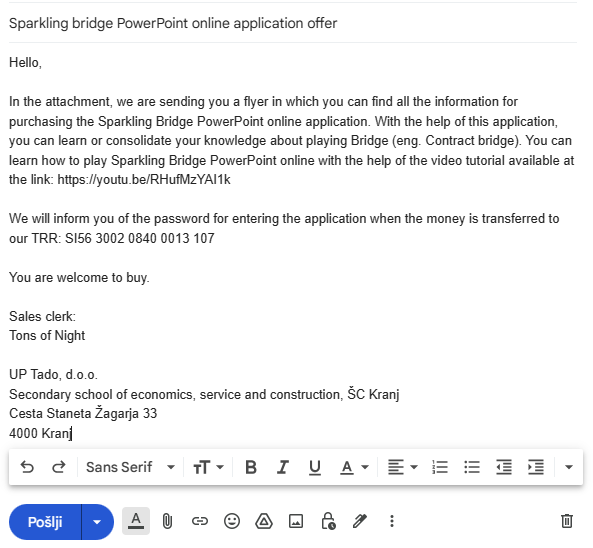 Sparkling bridge PowerPoint online application offer

Hello,

In the attachment, we are sending you a flyer in which you can find all the information for purchasing the Sparkling Bridge PowerPoint online application. With the help of this application, you can learn or consolidate your knowledge about playing Bridge (eng. Contract bridge). You can learn how to play Sparkling Bridge PowerPoint online with the help of the video tutorial available at the link: https://youtu.be/RHufMzYAI1k

We will inform you of the password for entering the application when the money is transferred to our TRR: SI56 3002 0840 0013 107

You are welcome to buy.

Sales clerk:
Tons of Night

UP Tado, d.o.o.
Secondary school of economics, service and construction, ŠC Kranj
Cesta Staneta Žagarja 33
4000 Kranj

Sans Serif

B I U A

Pošlji